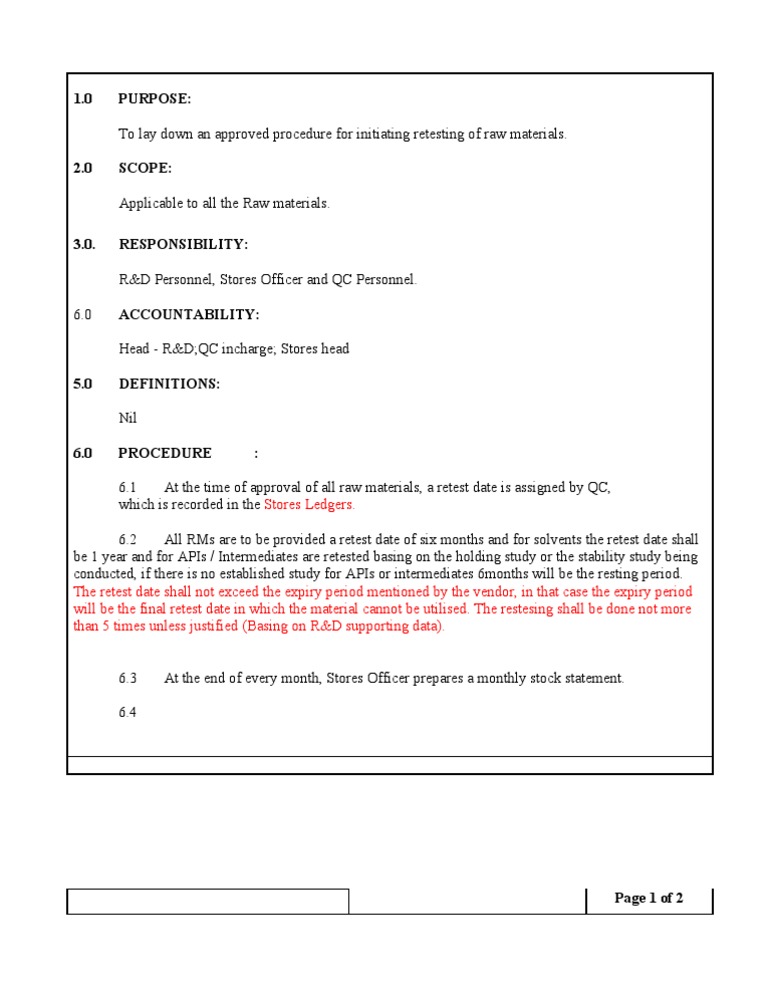 1.0 PURPOSE:

To lay down an approved procedure for initiating retesting of raw materials.

2.0 SCOPE:

Applicable to all the Raw materials.

3.0. RESPONSIBILITY:

R&D Personnel, Stores Officer and QC Personnel.

6.0 ACCOUNTABILITY:

Head - R&D;QC incharge; Stores head

5.0 DEFINITIONS:

Nil

6.0 PROCEDURE :

6.1 At the time of approval of all raw materials, a retest date is assigned by QC, which is recorded in the Stores Ledgers.

6.2 All RMs are to be provided a retest date of six months and for solvents the retest date shall be 1 year and for APIs / Intermediates are retested basing on the holding study or the stability study being conducted, if there is no established study for APIs or intermediates 6months will be the resting period. The retest date shall not exceed the expiry period mentioned by the vendor, in that case the expiry period will be the final retest date in which the material cannot be utilised. The restesing shall be done not more than 5 times unless justified (Basing on R&D supporting data).

6.3 At the end of every month, Stores Officer prepares a monthly stock statement.

6.4

Page 1 of 2